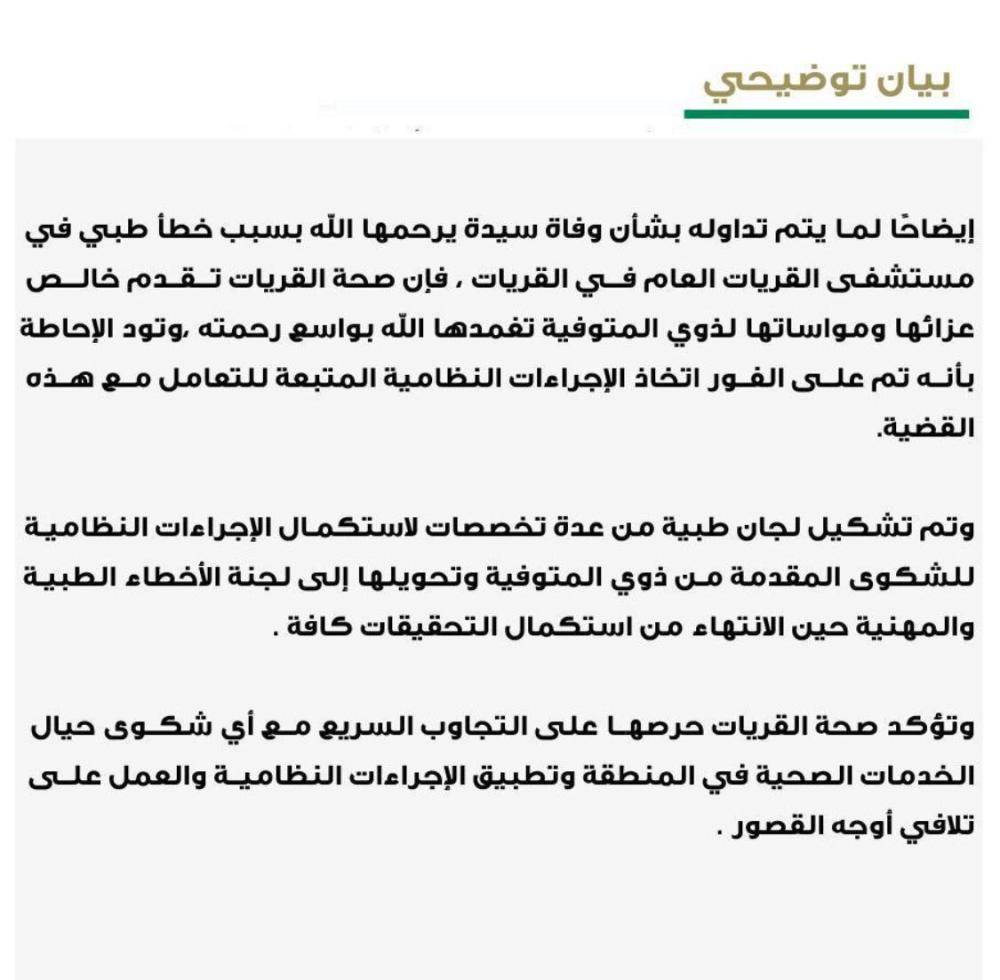 بيان توضيحي

إيضاحًا لما يتم تداوله بشأن وفاة سيدة يرحمها الله بسبب خطأ طبي في مستشفى القريات العام في القريات ، فإن صحة القريات تقدم خالص عزائها ومواساتها لذوي المتوفية تغمدها الله بواسع رحمته ،وتود الإحاطة بأنه تم على الفور اتخاذ الإجراءات النظامية المتبعة للتعامل مع هذه القضية.

وتم تشكيل لجان طبية من عدة تخصصات لاستكمال الإجراءات النظامية للشكوى المقدمة من ذوي المتوفية وتحويلها إلى لجنة الأخطاء الطبية والمهنية حين الانتهاء من استكمال التحقيقات كافة .

وتؤكد صحة القريات حرصها على التجاوب السريع مع أي شكوى حيال الخدمات الصحية في المنطقة وتطبيق الإجراءات النظامية والعمل على تلافي أوجه القصور .